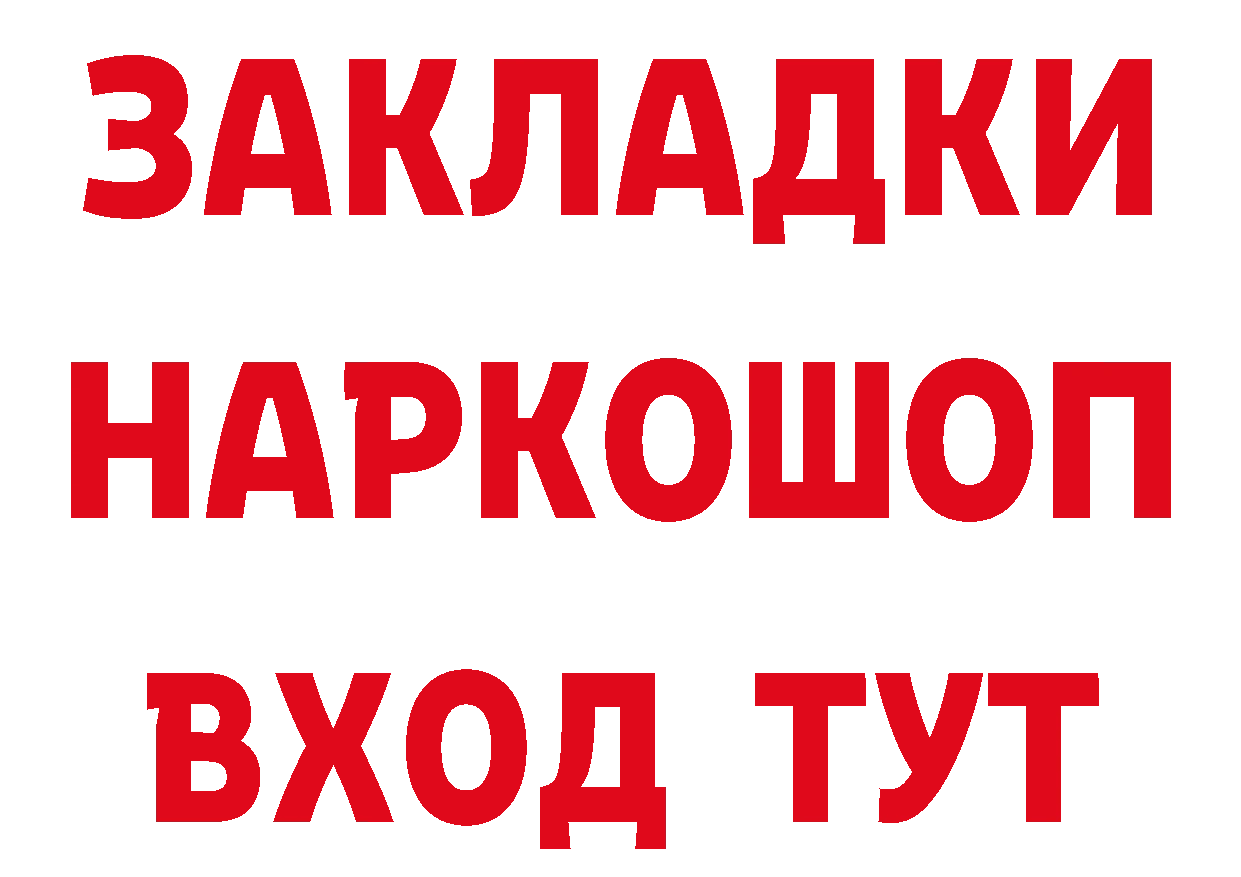 ЗАКЛАДКИ
НАРКОШОП
ВХОД ТУТ